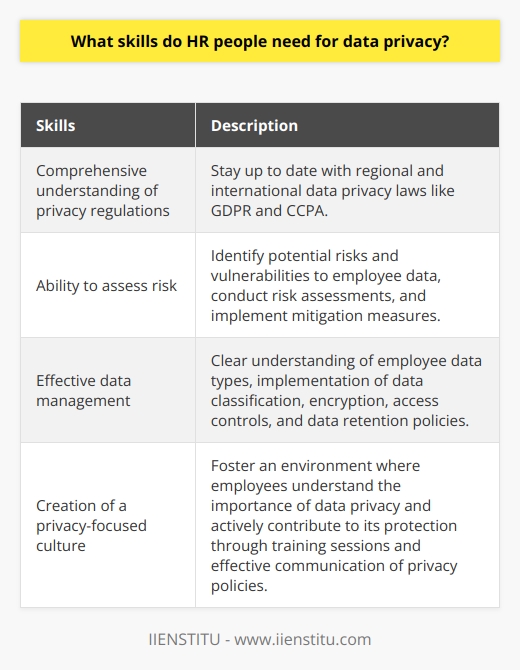 What skills do HR people need for data privacy?

| Skills | Description |
|---|---|
| Comprehensive understanding of privacy regulations | Stay up to date with regional and international data privacy laws like GDPR and CCPA. |
| Ability to assess risk | Identify potential risks and vulnerabilities to employee data, conduct risk assessments, and implement mitigation measures. |
| Effective data management | Clear understanding of employee data types, implementation of data classification, encryption, access controls, and data retention policies. |
| Creation of a privacy-focused culture | Foster an environment where employees understand the importance of data privacy and actively contribute to its protection through training sessions and effective communication of privacy policies. |

IIENSTITU - www.iienstitu.com